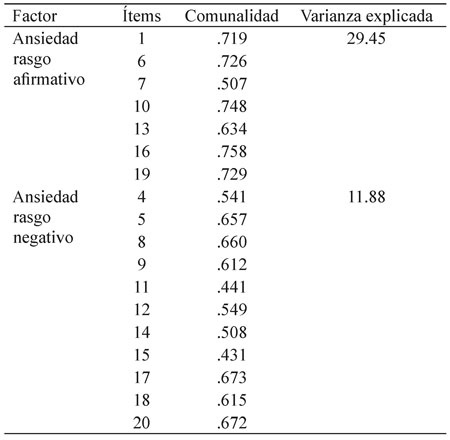 | Factor | Ítems | Comunalidad | Varianza explicada |
|---|---|---|---|
| Ansiedad rasgo afirmativo | 1 | .719 | 29.45 |
| | 6 | .726 | |
| | 7 | .507 | |
| | 10 | .748 | |
| | 13 | .634 | |
| | 16 | .758 | |
| | 19 | .729 | |
| Ansiedad rasgo negativo | 4 | .541 | 11.88 |
| | 5 | .657 | |
| | 8 | .660 | |
| | 9 | .612 | |
| | 11 | .441 | |
| | 12 | .549 | |
| | 14 | .508 | |
| | 15 | .431 | |
| | 17 | .673 | |
| | 18 | .615 | |
| | 20 | .672 | |